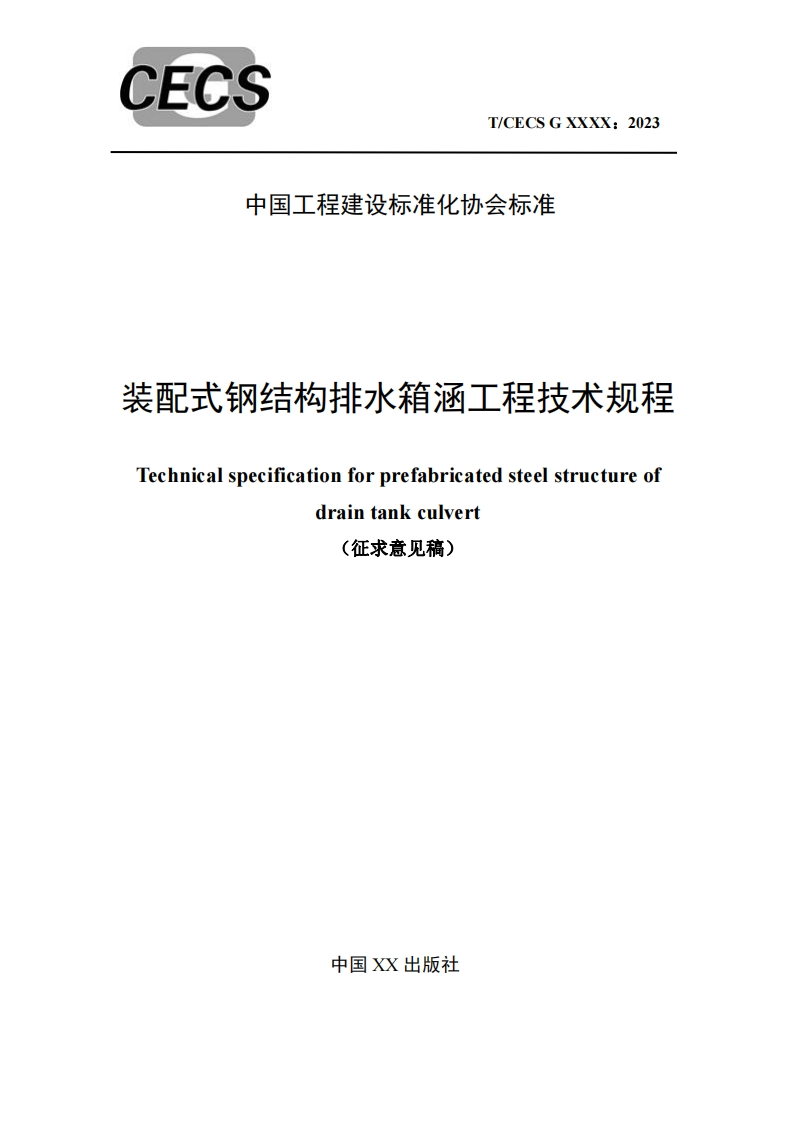 CECS

T/CECS G XXXX：2023

中国工程建设标准化协会标准

装配式钢结构排水箱涵工程技术规程

Technical specification for prefabricated steel structure of drain tank culvert

（征求意见稿）

中国 XX 出版社